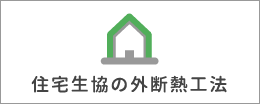 住宅生協の外断熱工法